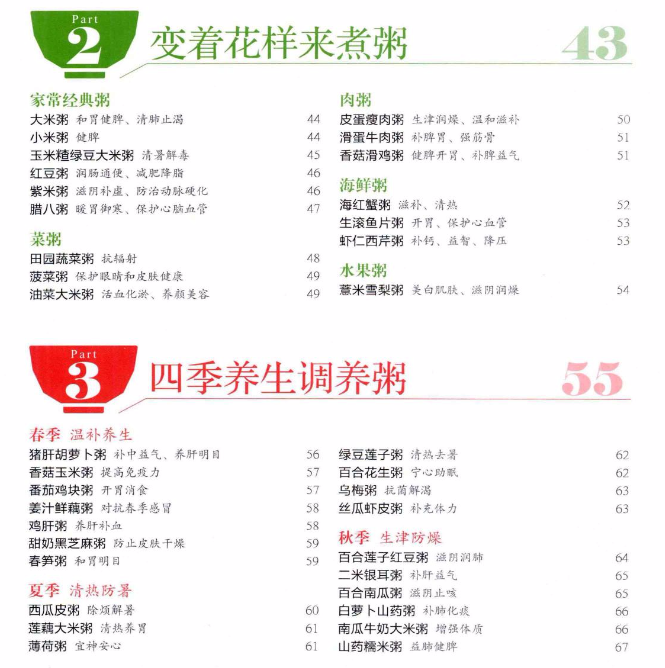 Part
2
变着花样来煮粥 43

家常经典粥
大米粥 和胃健脾、清肺止渴 44
小米粥 健脾 44
玉米糙绿豆大米粥 清暑解毒 45
红豆粥 润肠通便、减肥降脂 46
紫米粥 滋阴补虚、防治动脉硬化 46
腊八粥 暖胃御寒、保护心脑血管 47

菜粥
田园蔬菜粥 抗辐射 48
菠菜粥 保护眼睛和皮肤健康 49
油菜大米粥 活血化淤、养颜美容 49

肉粥
皮蛋瘦肉粥 生津润燥、温和滋补 50
滑蛋牛肉粥 补脾胃、强筋骨 51
香菇滑鸡粥 健脾开胃、补脾益气 51

海鲜粥
海红蟹粥 滋补、清热 52
生滚鱼片粥 开胃、保护心血管 53
虾仁西芹粥 补钙、益智、降压 53

水果粥
薏米雪梨粥 美白肌肤、滋阴润燥 54

Part
3
四季养生调养粥 55

春季 温补养生
猪肝胡萝卜粥 补中益气、养肝明目 56
香菇玉米粥 提高免疫力 57
番茄鸡块粥 开胃消食 57
姜汁鲜藕粥 对抗春季感冒 58
鸡肝粥 养肝补血 58
甜奶黑芝麻粥 防止皮肤干燥 59
春笋粥 和胃明目 59

夏季 清热防暑
西瓜皮粥 除烦解暑 60
莲藕大米粥 清热养胃 61
薄荷粥 宜神安心 61

绿豆莲子粥 清热去暑 62
百合花生粥 宁心助眠 62
乌梅粥 抗菌解渴 63
丝瓜虾皮粥 补充体力 63

秋季 生津防燥
百合莲子红豆粥 滋阴润肺 64
二米银耳粥 补肝益气 65
百合南瓜粥 滋阴止咳 65
白萝卜山药粥 补肺化痰 66
南瓜牛奶大米粥 增强体质 66
山药糯米粥 益肺健脾 67